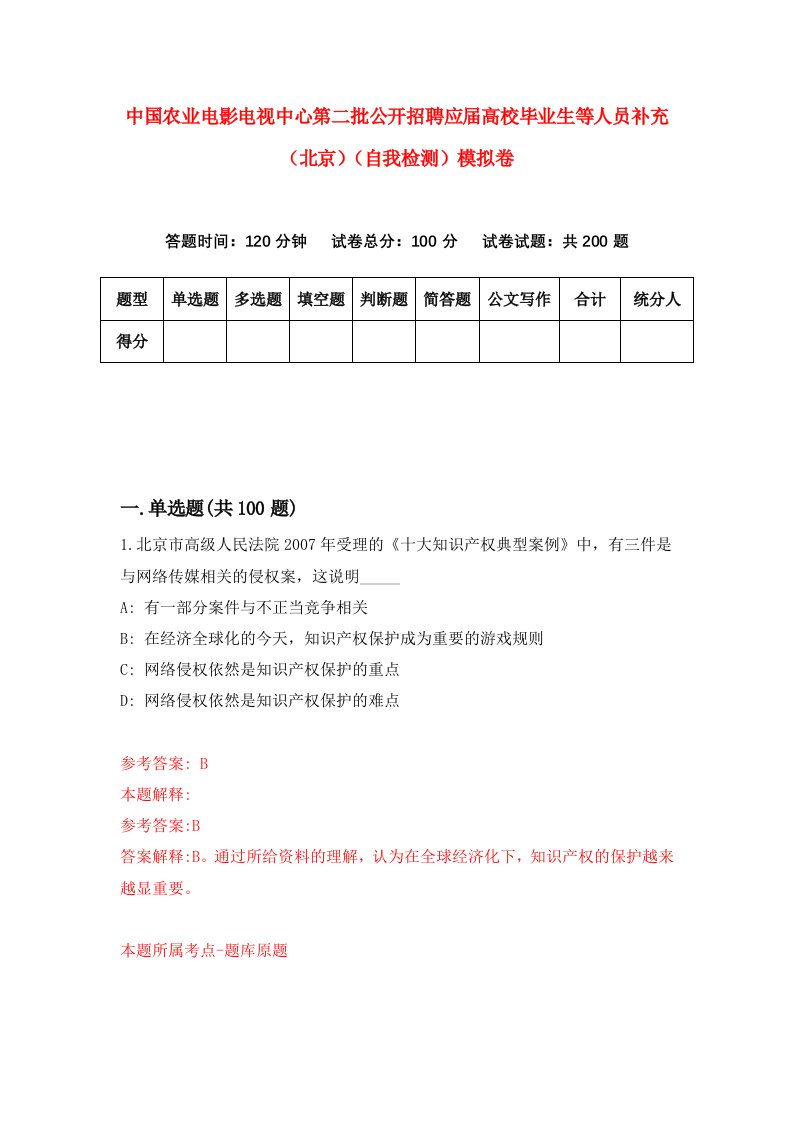 中国农业电影电视中心第二批公开招聘应届高校毕业生等人员补充（北京）（自我检测）模拟卷

答题时间：120 分钟　试卷总分：100 分　试卷试题：共 200 题

| 题型 | 单选题 | 多选题 | 填空题 | 判断题 | 简答题 | 公文写作 | 合计 | 统分人 |
|---|---|---|---|---|---|---|---|---|
| 得分 | | | | | | | | |

一.单选题(共 100 题)

1.北京市高级人民法院 2007 年受理的《十大知识产权典型案例》中，有三件是与网络传媒相关的侵权案，这说明_____

A: 有一部分案件与不正当竞争相关

B: 在经济全球化的今天，知识产权保护成为重要的游戏规则

C: 网络侵权依然是知识产权保护的重点

D: 网络侵权依然是知识产权保护的难点

参考答案: B

本题解释:

参考答案:B

答案解释:B。通过所给资料的理解，认为在全球经济化下，知识产权的保护越来越显重要。

本题所属考点-题库原题